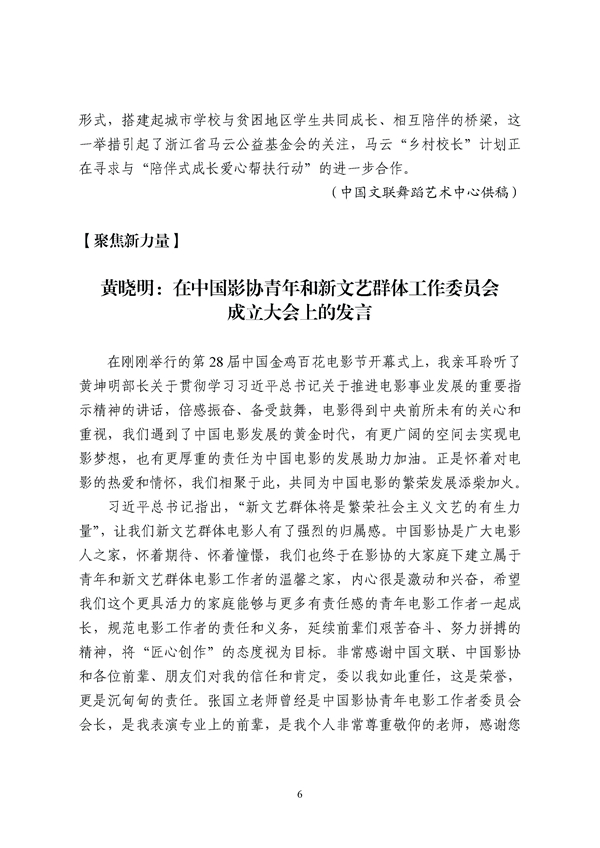 形式，搭建起城市学校与贫困地区学生共同成长、相互陪伴的桥梁，这一举措引起了浙江省马云公益基金会的关注，马云“乡村校长”计划正在寻求与“陪伴式成长爱心帮扶行动”的进一步合作。

（中国文联舞蹈艺术中心供稿）

【聚焦新力量】

黄晓明：在中国影协青年和新文艺群体工作委员会成立大会上的发言

在刚刚举行的第28届中国金鸡百花电影节开幕式上，我亲耳聆听了黄坤明部长关于贯彻学习习近平总书记关于推进电影事业发展的重要指示精神的讲话，倍感振奋、备受鼓舞，电影得到中央前所未有的关心和重视，我们遇到了中国电影发展的黄金时代，有更广阔的空间去实现电影梦想，也有更厚重的责任为中国电影的发展助力加油。正是怀着对电影的热爱和情怀，我们相聚于此，共同为中国电影的繁荣发展添柴加火。

习近平总书记指出，“新文艺群体将是繁荣社会主义文艺的有生力量”，让我们新文艺群体电影人有了强烈的归属感。中国影协是广大电影人之家，怀着期待、怀着憧憬，我们也终于在影协的大家庭下建立属于青年和新文艺群体电影工作者的温馨之家，内心很是激动和兴奋，希望我们这个更具活力的家庭能够与更多有责任感的青年电影工作者一起成长，规范电影工作者的责任和义务，延续前辈们艰苦奋斗、努力拼搏的精神，将“匠心创作”的态度视为目标。非常感谢中国文联、中国影协和各位前辈、朋友们对我的信任和肯定，委以我如此重任，这是荣誉，更是沉甸甸的责任。张国立老师曾经是中国影协青年电影工作者委员会会长，是我表演专业上的前辈，是我个人非常尊重敬仰的老师，感谢您

6